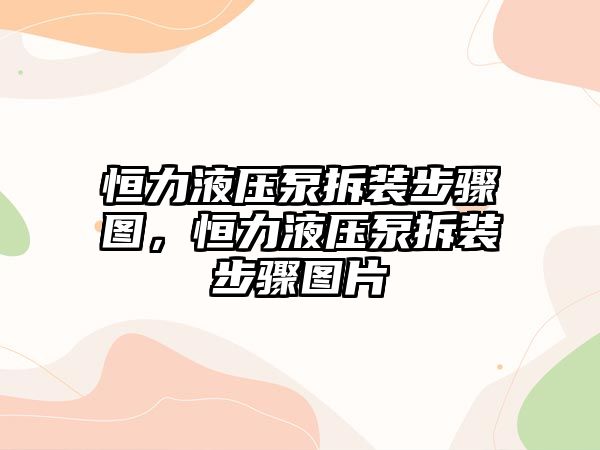 恒力液压泵拆装步骤图，恒力液压泵拆装步骤图片